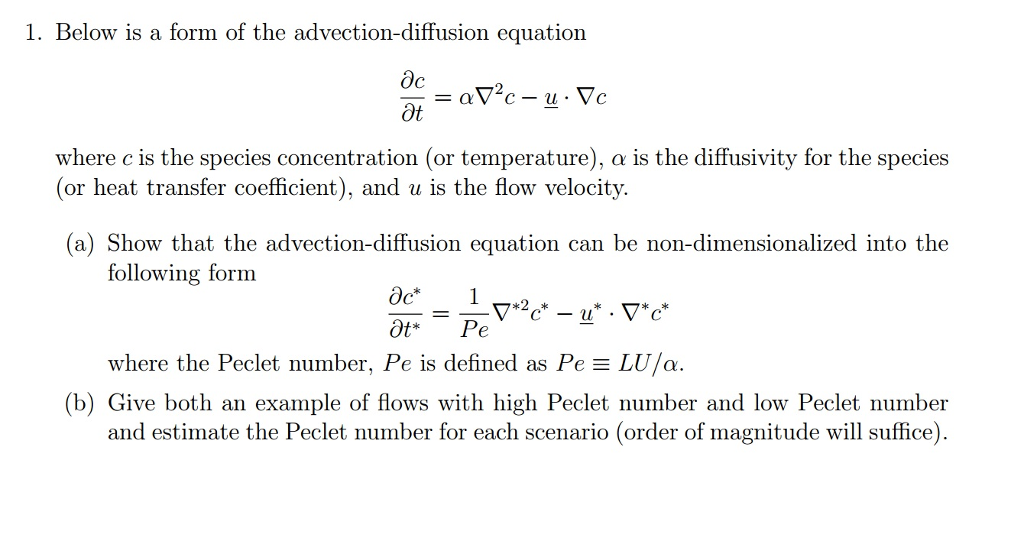 1. Below is a form of the advection-diffusion equation

$$\frac{\partial c}{\partial t} = \alpha \nabla^2 c - \underline{u} \cdot \nabla c$$

where $c$ is the species concentration (or temperature), $\alpha$ is the diffusivity for the species (or heat transfer coefficient), and $u$ is the flow velocity.

(a) Show that the advection-diffusion equation can be non-dimensionalized into the following form

$$\frac{\partial c^*}{\partial t^*} = \frac{1}{Pe} \nabla^{*2} c^* - \underline{u}^* \cdot \nabla^* c^*$$

where the Peclet number, $Pe$ is defined as $Pe \equiv LU/\alpha$.

(b) Give both an example of flows with high Peclet number and low Peclet number and estimate the Peclet number for each scenario (order of magnitude will suffice).